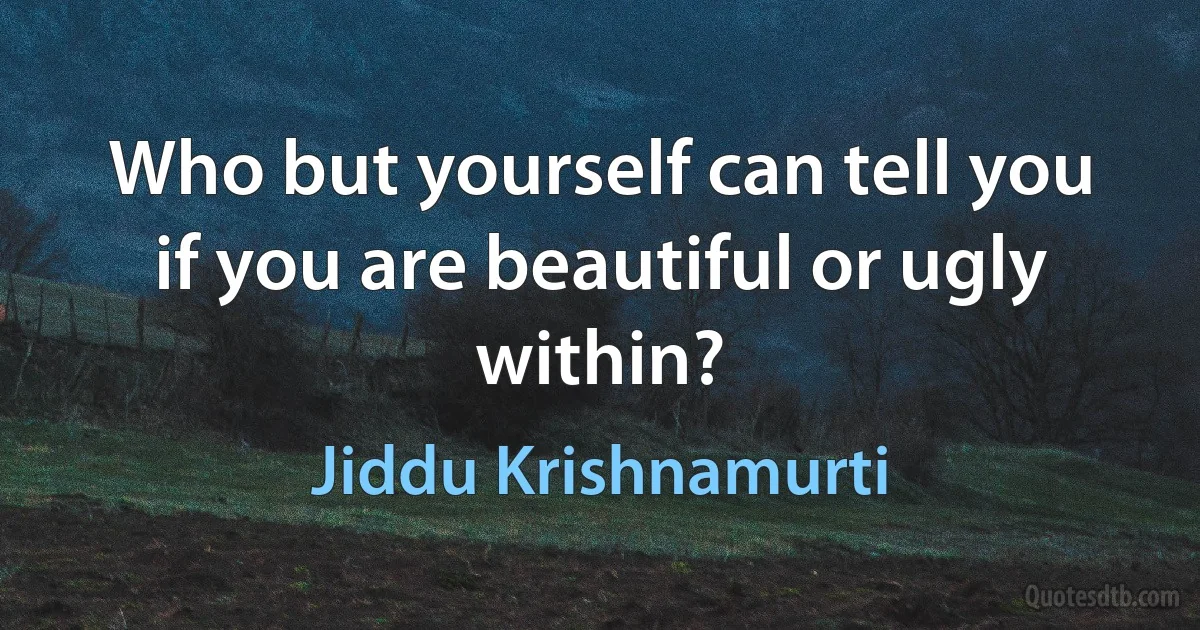 Who but yourself can tell you if you are beautiful or ugly within?

Jiddu Krishnamurti

Quotesdtb.com